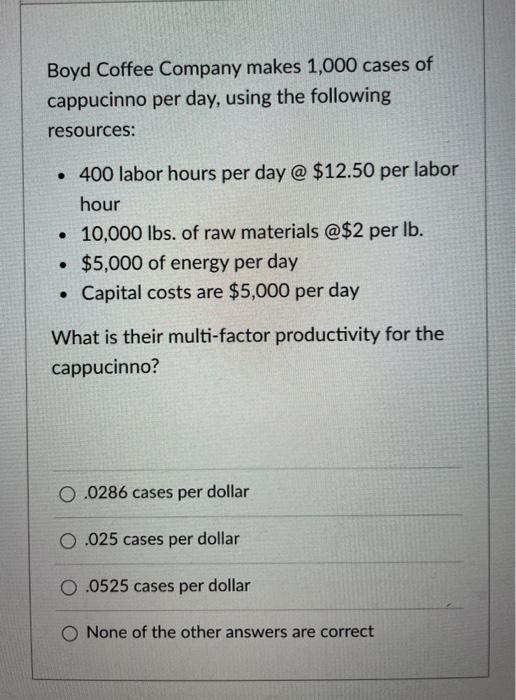 Boyd Coffee Company makes 1,000 cases of cappucinno per day, using the following resources:

- 400 labor hours per day @ \$12.50 per labor hour
- 10,000 lbs. of raw materials @\$2 per lb.
- \$5,000 of energy per day
- Capital costs are \$5,000 per day

What is their multi-factor productivity for the cappucinno?

○ .0286 cases per dollar

○ .025 cases per dollar

○ .0525 cases per dollar

○ None of the other answers are correct